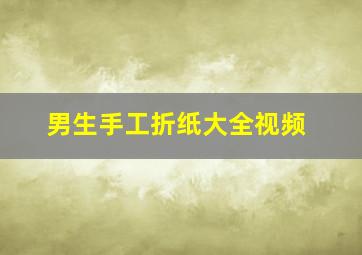 男生手工折纸大全视频